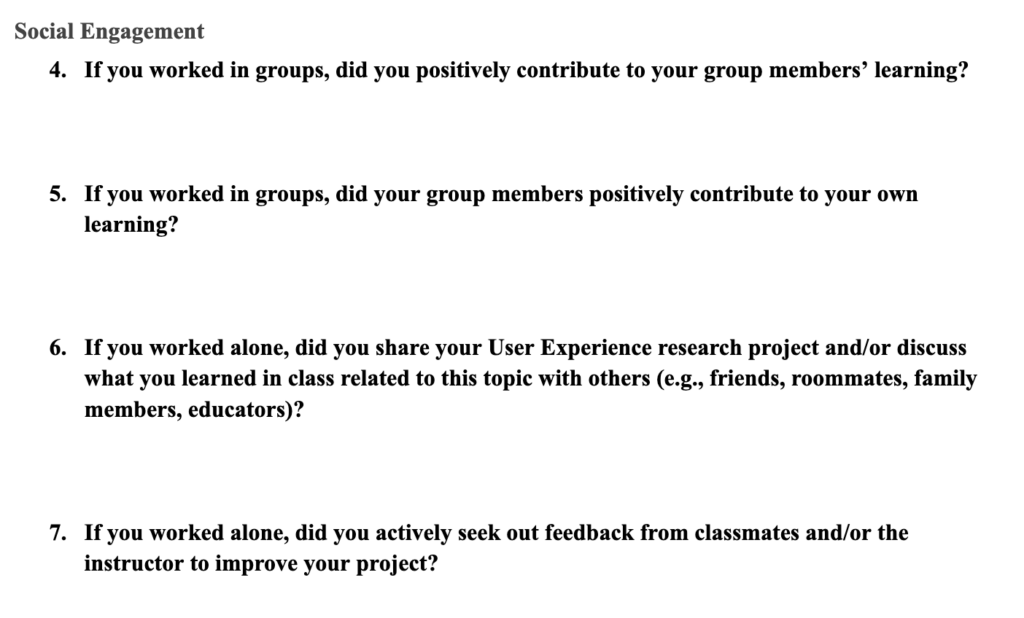 Social Engagement

4. If you worked in groups, did you positively contribute to your group members' learning?

5. If you worked in groups, did your group members positively contribute to your own learning?

6. If you worked alone, did you share your User Experience research project and/or discuss what you learned in class related to this topic with others (e.g., friends, roommates, family members, educators)?

7. If you worked alone, did you actively seek out feedback from classmates and/or the instructor to improve your project?